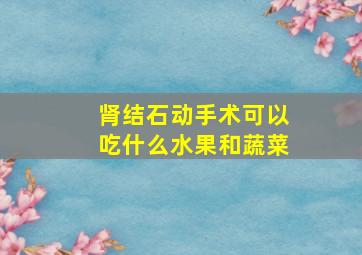 肾结石动手术可以吃什么水果和蔬菜